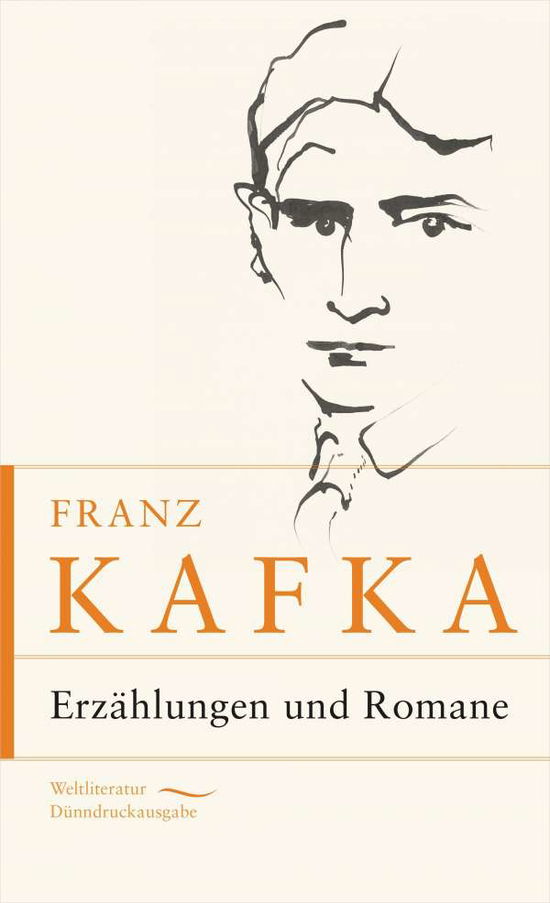 FRANZ
KAFKA

Erzählungen und Romane

Weltliteratur
Dünndruckausgabe